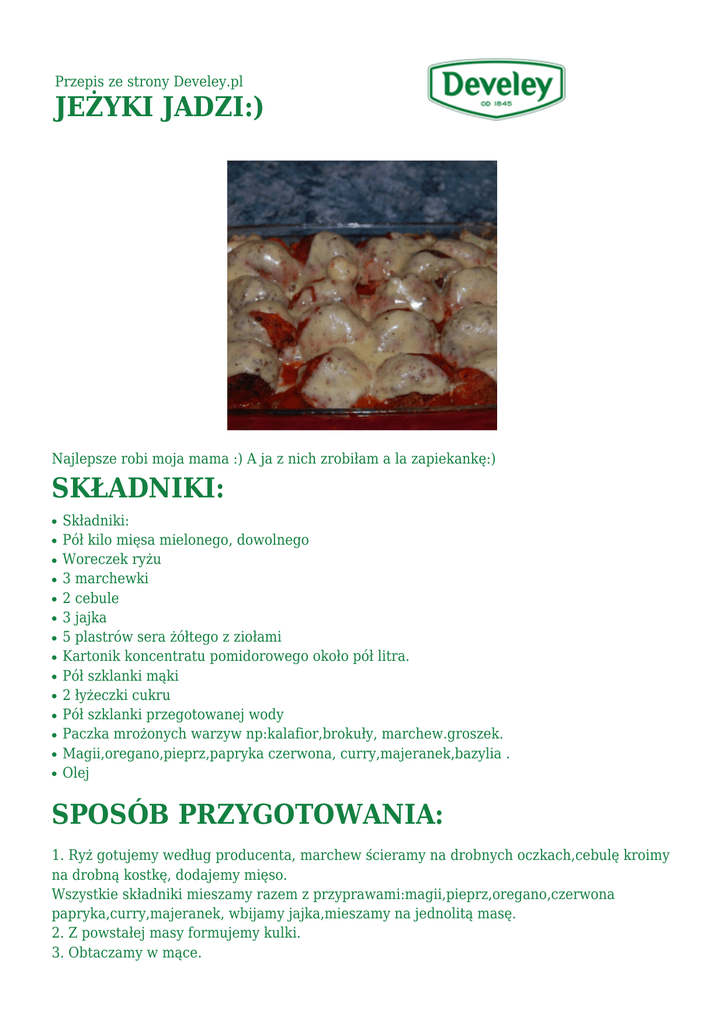 Przepis ze strony Develey.pl
JEŻYKI JADZI:)

Develey
OD 1845

Najlepsze robi moja mama :) A ja z nich zrobiłam a la zapiekankę:)

SKŁADNIKI:

• Składniki:
• Pół kilo mięsa mielonego, dowolnego
• Woreczek ryżu
• 3 marchewki
• 2 cebule
• 3 jajka
• 5 plastrów sera żółtego z ziołami
• Kartonik koncentratu pomidorowego około pół litra.
• Pół szklanki mąki
• 2 łyżeczki cukru
• Pół szklanki przegotowanej wody
• Paczka mrożonych warzyw np:kalafior,brokuły, marchew.groszek.
• Magii,oregano,pieprz,papryka czerwona, curry,majeranek,bazylia .
• Olej

SPOSÓB PRZYGOTOWANIA:

1. Ryż gotujemy według producenta, marchew ścieramy na drobnych oczkach,cebulę kroimy na drobną kostkę, dodajemy mięso.
Wszystkie składniki mieszamy razem z przyprawami:magii,pieprz,oregano,czerwona papryka,curry,majeranek, wbijamy jajka,mieszamy na jednolitą masę.
2. Z powstałej masy formujemy kulki.
3. Obtaczamy w mące.